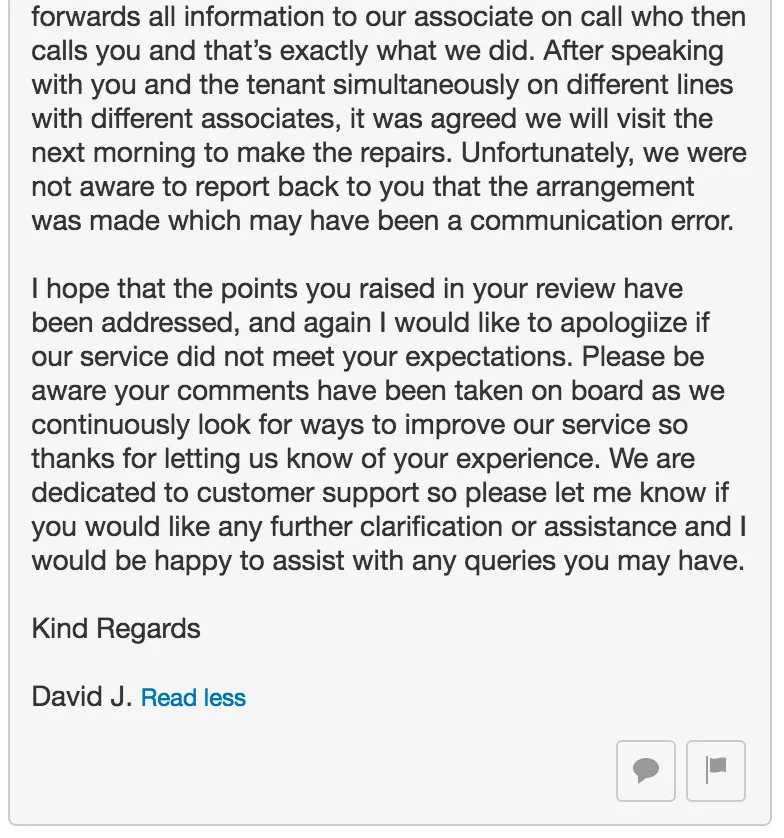 forwards all information to our associate on call who then calls you and that's exactly what we did. After speaking with you and the tenant simultaneously on different lines with different associates, it was agreed we will visit the next morning to make the repairs. Unfortunately, we were not aware to report back to you that the arrangement was made which may have been a communication error.

I hope that the points you raised in your review have been addressed, and again I would like to apologiize if our service did not meet your expectations. Please be aware your comments have been taken on board as we continuously look for ways to improve our service so thanks for letting us know of your experience. We are dedicated to customer support so please let me know if you would like any further clarification or assistance and I would be happy to assist with any queries you may have.

Kind Regards

David J. Read less